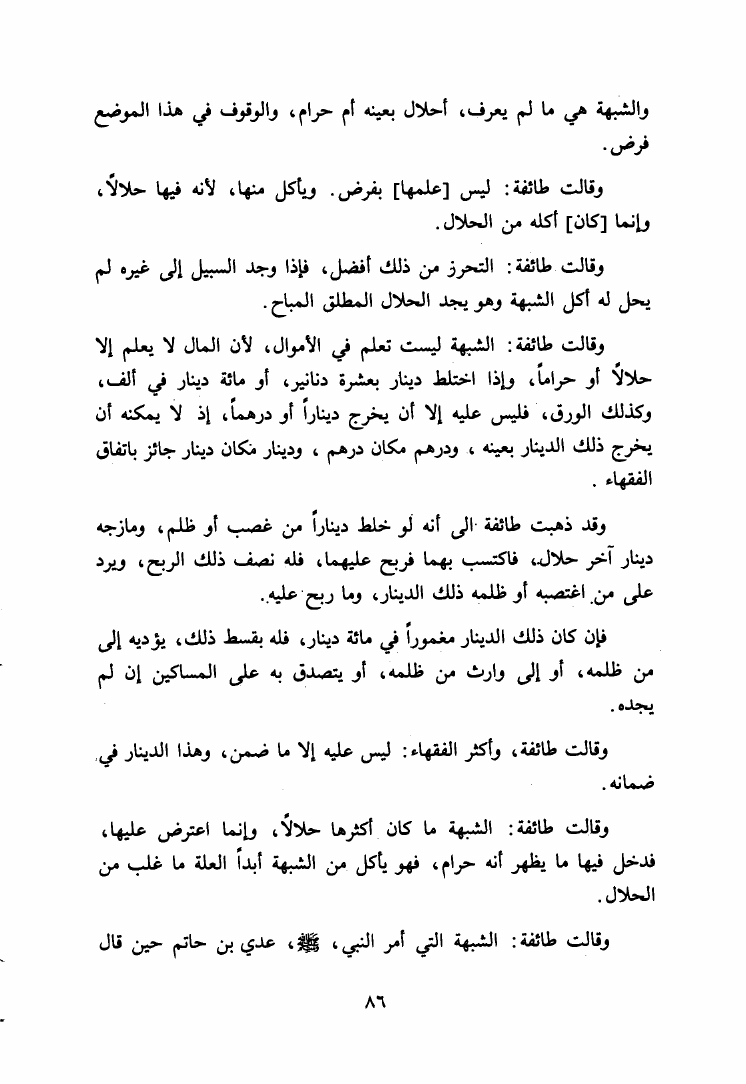 والشبهة هي ما لم يعرف، أحلال بعينه أم حرام، والوقوف في هذا الموضع فرض.

وقالت طائفة: ليس [علمها] بفرض. ويأكل منها، لأنه فيها حلالاً، وإنما [كان] أكله من الحلال.

وقالت طائفة: التحرز من ذلك أفضل، فإذا وجد السبيل إلى غيره لم يحل له أكل الشبهة وهو يجد الحلال المطلق المباح.

وقالت طائفة: الشبهة ليست تعلم في الأموال، لأن المال لا يعلم إلا حلالاً أو حراماً، وإذا اختلط دينار بعشرة دنانير، أو مائة دينار في ألف، وكذلك الورق، فليس عليه إلا أن يخرج ديناراً أو درهماً، إذ لا يمكنه أن يخرج ذلك الدينار بعينه، ودرهم مكان درهم، ودينار مكان دينار جائز باتفاق الفقهاء.

وقد ذهبت طائفة الى أنه لو خلط ديناراً من غصب أو ظلم، ومازجه دينار آخر حلال، فاكتسب بهما فربح عليهما، فله نصف ذلك الربح، ويرد على من اغتصبه أو ظلمه ذلك الدينار، وما ربح عليه.

فإن كان ذلك الدينار مغموراً في مائة دينار، فله بقسط ذلك، يؤديه إلى من ظلمه، أو إلى وارث من ظلمه، أو يتصدق به على المساكين إن لم يجده.

وقالت طائفة، وأكثر الفقهاء: ليس عليه إلا ما ضمن، وهذا الدينار في ضمانه.

وقالت طائفة: الشبهة ما كان أكثرها حلالاً، وإنما اعترض عليها، فدخل فيها ما يظهر أنه حرام، فهو يأكل من الشبهة أبداً العلة ما غلب من الحلال.

وقالت طائفة: الشبهة التي أمر النبي، ﷺ، عدي بن حاتم حين قال

٨٦